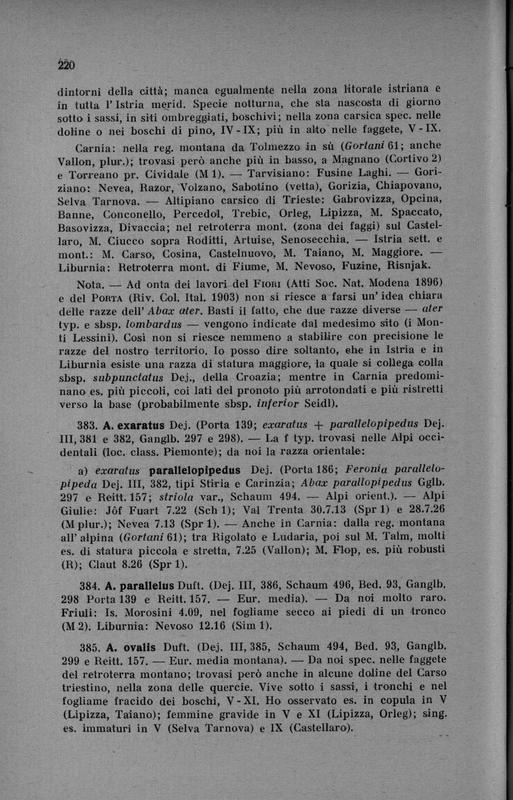 220

dintorni della città; manca egualmente nella zona litorale istriana e in tutta l'Istria merid. Specie notturna, che sta nascosta di giorno sotto i sassi, in siti ombreggiati, boschivi; nella zona carsica spec. nelle doline o nei boschi di pino, IV - IX; più in alto nelle faggete, V - IX.

Carnia: nella reg. montana da Tolmezzo in sù (Gortani 61; anche Vallon, plur.); trovasi però anche più in basso, a Magnano (Cortivo 2) e Torreano pr. Cividale (M 1). — Tarvisiano: Fusine Laghi. — Goriziano: Nevea, Razor, Volzano, Sabotino (vetta), Gorizia, Chiapovano, Selva Tarnova. — Altipiano carsico di Trieste: Gabrovizza, Opcina, Banne, Conconello, Percedol, Trebic, Orleg, Lipizza, M. Spaccato, Basovizza, Divaccia; nel retroterra mont. (zona dei faggi) sul Castellaro, M. Ciucco sopra Roditti, Artuise, Senosecchia. — Istria sett. e mont.: M. Carso, Cosina, Castelnuovo, M. Taiano, M. Maggiore. — Liburnia: Retroterra mont. di Fiume, M. Nevoso, Fuzine, Risnjak.

Nota. — Ad onta dei lavori del Fiori (Atti Soc. Nat. Modena 1896) e del Porta (Riv. Col. Ital. 1903) non si riesce a farsi un'idea chiara delle razze dell' Abax ater. Basti il fatto, che due razze diverse — ater typ. e sbsp. lombardus — vengono indicate dal medesimo sito (i Monti Lessini). Così non si riesce nemmeno a stabilire con precisione le razze del nostro territorio. Io posso dire soltanto, che in Istria e in Liburnia esiste una razza di statura maggiore, la quale si collega colla sbsp. subpunctatus Dej., della Croazia; mentre in Carnia predominano es. più piccoli, coi lati del pronoto più arrotondati e più ristretti verso la base (probabilmente sbsp. inferior Seidl).

383. A. exaratus Dej. (Porta 139; exaratus + parallelopipedus Dej. III, 381 e 382, Ganglb. 297 e 298). — La f typ. trovasi nelle Alpi occidentali (loc. class. Piemonte); da noi la razza orientale:

a) exaratus parallelopipedus Dej. (Porta 186; Feronia parallelopipeda Dej. III, 382, tipi Stiria e Carinzia; Abax parallopipedus Gglb. 297 e Reitt. 157; striola var., Schaum 494. — Alpi orient.). — Alpi Giulie: Jôf Fuart 7.22 (Sch 1); Val Trenta 30.7.13 (Spr 1) e 28.7.26 (M plur.); Nevea 7.13 (Spr 1). — Anche in Carnia: dalla reg. montana all'alpina (Gortani 61); tra Rigolato e Ludaria, poi sul M. Talm, molti es. di statura piccola e stretta, 7.25 (Vallon); M. Flop, es. più robusti (R); Claut 8.26 (Spr 1).

384. A. parallelus Duft. (Dej. III, 386, Schaum 496, Bed. 93, Ganglb. 298 Porta 139 e Reitt. 157. — Eur. media). — Da noi molto raro. Friuli: Is. Morosini 4.09, nel fogliame secco ai piedi di un tronco (M 2). Liburnia: Nevoso 12.16 (Sim 1).

385. A. ovalis Duft. (Dej. III, 385, Schaum 494, Bed. 93, Ganglb. 299 e Reitt. 157. — Eur. media montana). — Da noi spec. nelle faggete del retroterra montano; trovasi però anche in alcune doline del Carso triestino, nella zona delle quercie. Vive sotto i sassi, i tronchi e nel fogliame fracido dei boschi, V - XI. Ho osservato es. in copula in V (Lipizza, Taiano); femmine gravide in V e XI (Lipizza, Orleg); sing. es. immaturi in V (Selva Tarnova) e IX (Castellaro).